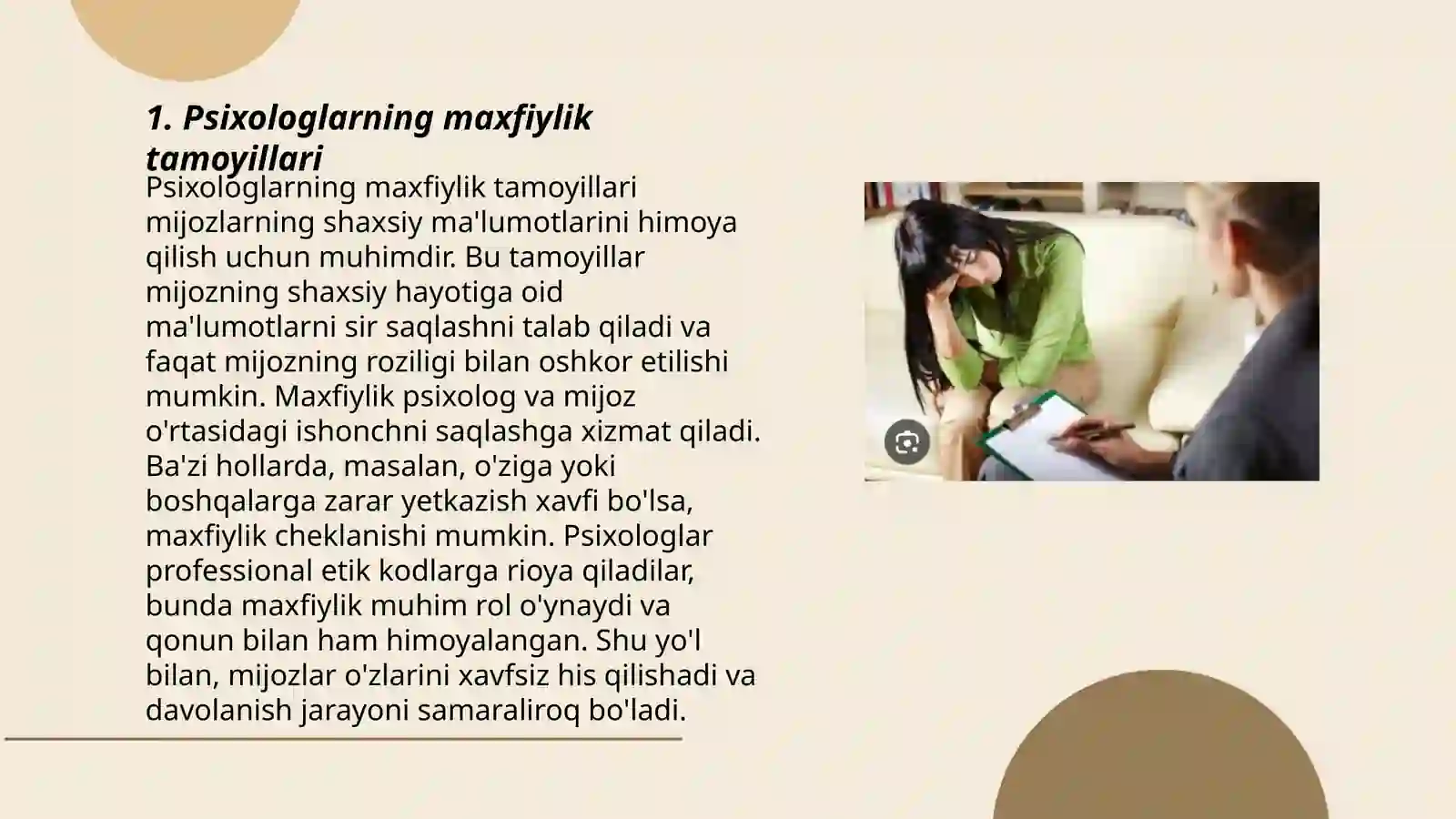 1. Psixologlarning maxfiylik tamoyillari

Psixologlarning maxfiylik tamoyillari mijozlarning shaxsiy ma'lumotlarini himoya qilish uchun muhimdir. Bu tamoyillar mijozning shaxsiy hayotiga oid ma'lumotlarni sir saqlashni talab qiladi va faqat mijozning roziligi bilan oshkor etilishi mumkin. Maxfiylik psixolog va mijoz o'rtasidagi ishonchni saqlashga xizmat qiladi. Ba'zi hollarda, masalan, o'ziga yoki boshqalarga zarar yetkazish xavfi bo'lsa, maxfiylik cheklanishi mumkin. Psixologlar professional etik kodlarga rioya qiladilar, bunda maxfiylik muhim rol o'ynaydi va qonun bilan ham himoyalangan. Shu yo'l bilan, mijozlar o'zlarini xavfsiz his qilishadi va davolanish jarayoni samaraliroq bo'ladi.